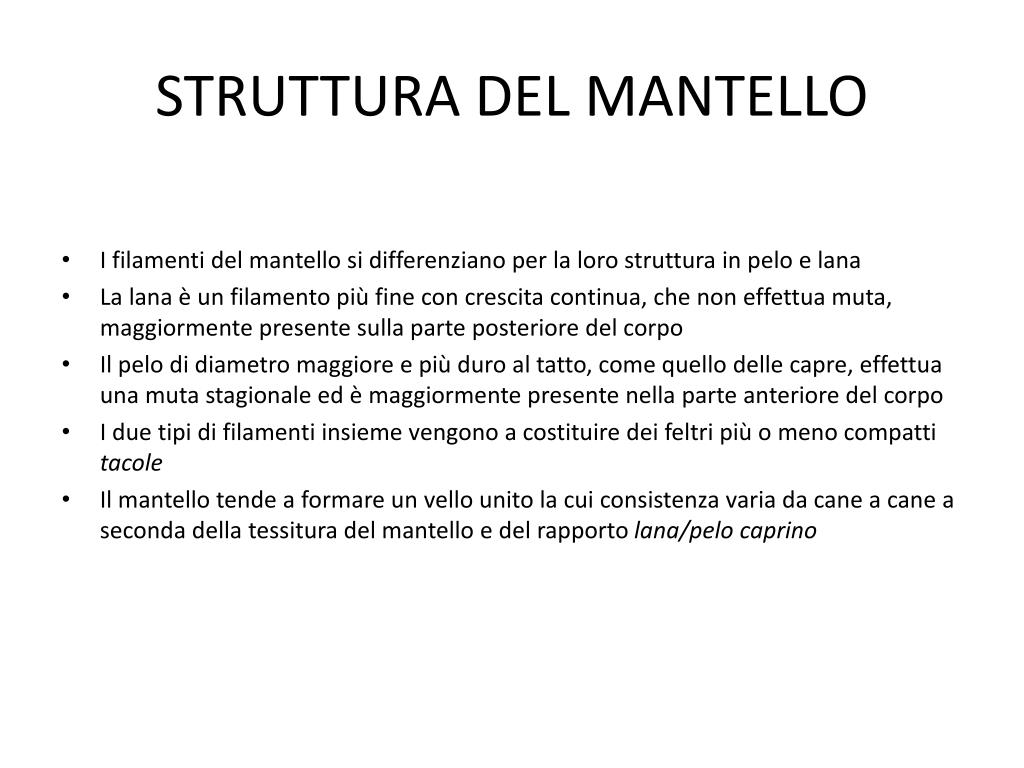 STRUTTURA DEL MANTELLO

• I filamenti del mantello si differenziano per la loro struttura in pelo e lana
• La lana è un filamento più fine con crescita continua, che non effettua muta, maggiormente presente sulla parte posteriore del corpo
• Il pelo di diametro maggiore e più duro al tatto, come quello delle capre, effettua una muta stagionale ed è maggiormente presente nella parte anteriore del corpo
• I due tipi di filamenti insieme vengono a costituire dei feltri più o meno compatti tacole
• Il mantello tende a formare un vello unito la cui consistenza varia da cane a cane a seconda della tessitura del mantello e del rapporto lana/pelo caprino